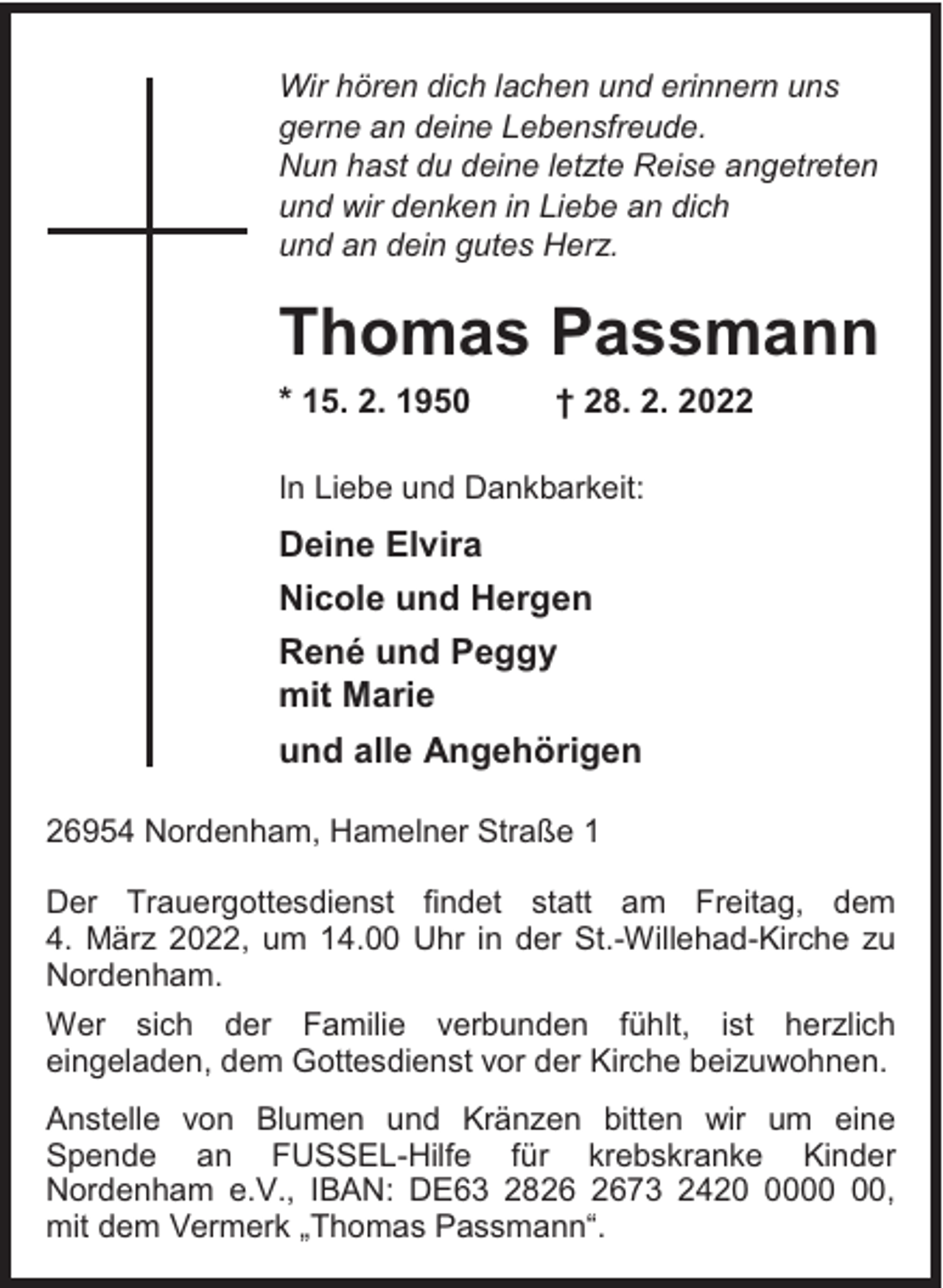 Wir hören dich lachen und erinnern uns
gerne an deine Lebensfreude.
Nun hast du deine letzte Reise angetreten
und wir denken in Liebe an dich
und an dein gutes Herz.

Thomas Passmann

* 15. 2. 1950 † 28. 2. 2022

In Liebe und Dankbarkeit:

Deine Elvira

Nicole und Hergen

René und Peggy
mit Marie

und alle Angehörigen

26954 Nordenham, Hamelner Straße 1

Der Trauergottesdienst findet statt am Freitag, dem 4. März 2022, um 14.00 Uhr in der St.-Willehad-Kirche zu Nordenham.

Wer sich der Familie verbunden fühlt, ist herzlich eingeladen, dem Gottesdienst vor der Kirche beizuwohnen.

Anstelle von Blumen und Kränzen bitten wir um eine Spende an FUSSEL-Hilfe für krebskranke Kinder Nordenham e.V., IBAN: DE63 2826 2673 2420 0000 00, mit dem Vermerk „Thomas Passmann“.